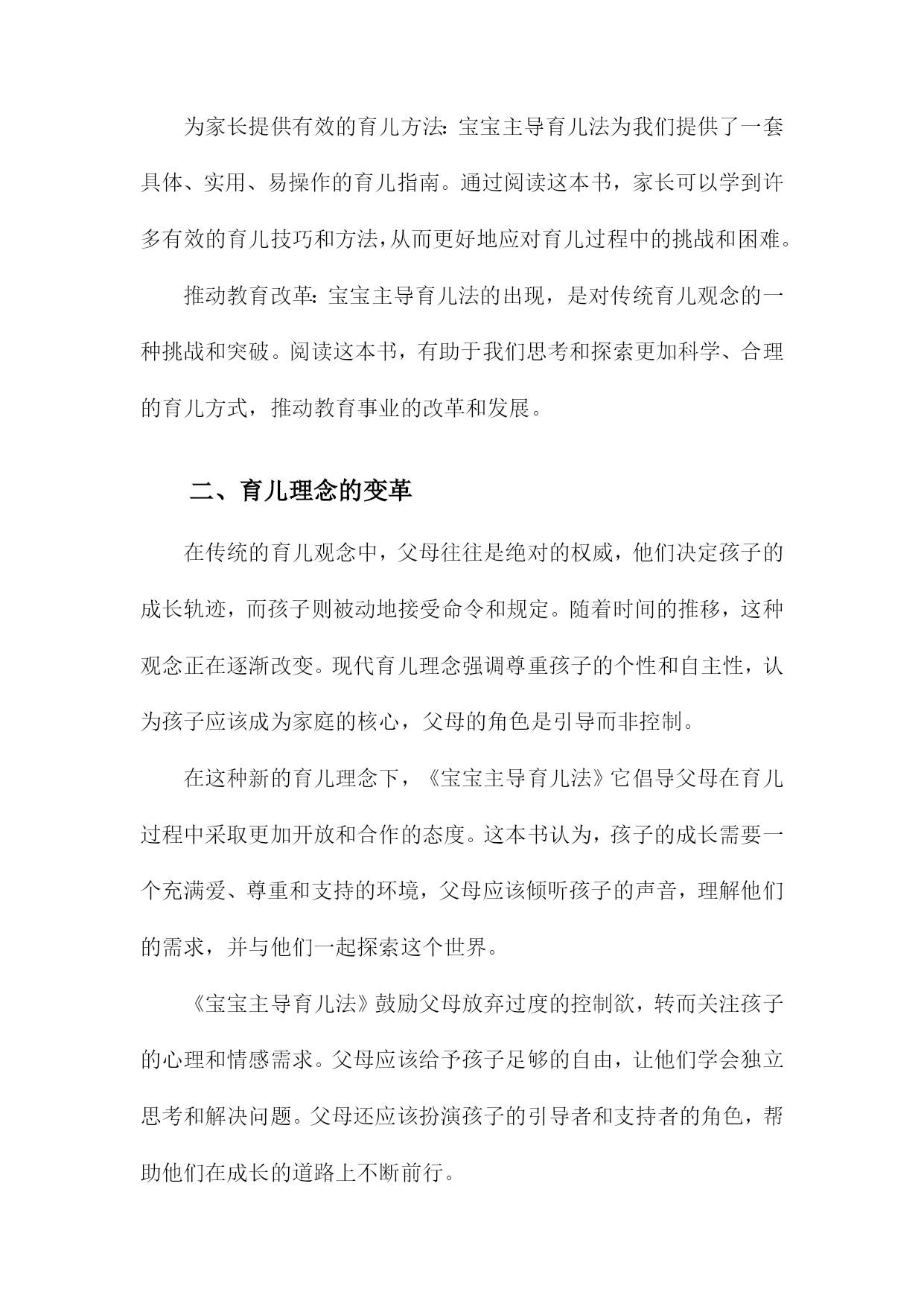 为家长提供有效的育儿方法：宝宝主导育儿法为我们提供了一套具体、实用、易操作的育儿指南。通过阅读这本书，家长可以学到许多有效的育儿技巧和方法，从而更好地应对育儿过程中的挑战和困难。

推动教育改革：宝宝主导育儿法的出现，是对传统育儿观念的一种挑战和突破。阅读这本书，有助于我们思考和探索更加科学、合理的育儿方式，推动教育事业的改革和发展。

二、育儿理念的变革

在传统的育儿观念中，父母往往是绝对的权威，他们决定孩子的成长轨迹，而孩子则被动地接受命令和规定。随着时间的推移，这种观念正在逐渐改变。现代育儿理念强调尊重孩子的个性和自主性，认为孩子应该成为家庭的核心，父母的角色是引导而非控制。

在这种新的育儿理念下，《宝宝主导育儿法》它倡导父母在育儿过程中采取更加开放和合作的态度。这本书认为，孩子的成长需要一个充满爱、尊重和支持的环境，父母应该倾听孩子的声音，理解他们的需求，并与他们一起探索这个世界。

《宝宝主导育儿法》鼓励父母放弃过度的控制欲，转而关注孩子的心理和情感需求。父母应该给予孩子足够的自由，让他们学会独立思考和解决问题。父母还应该扮演孩子的引导者和支持者的角色，帮助他们在成长的道路上不断前行。